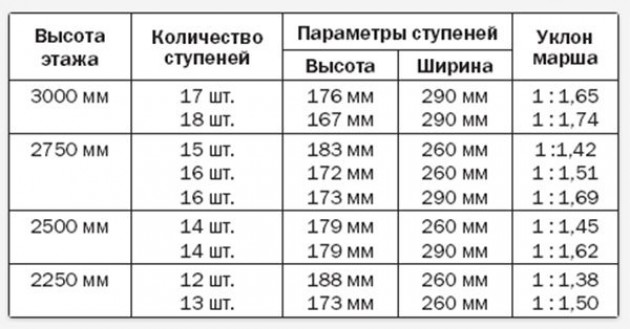 | Высота этажа | Количество ступеней | Параметры ступеней: Высота | Параметры ступеней: Ширина | Уклон марша |
|---|---|---|---|---|
| 3000 мм | 17 шт. | 176 мм | 290 мм | 1 : 1,65 |
| | 18 шт. | 167 мм | 290 мм | 1 : 1,74 |
| 2750 мм | 15 шт. | 183 мм | 260 мм | 1 :1,42 |
| | 16 шт. | 172 мм | 260 мм | 1 : 1,51 |
| | 16 шт. | 173 мм | 290 мм | 1 : 1,69 |
| 2500 мм | 14 шт. | 179 мм | 260 мм | 1 : 1,45 |
| | 14 шт. | 179 мм | 290 мм | 1 : 1,62 |
| 2250 мм | 12 шт. | 188 мм | 260 мм | 1 : 1,38 |
| | 13 шт. | 173 мм | 260 мм | 1 : 1,50 |